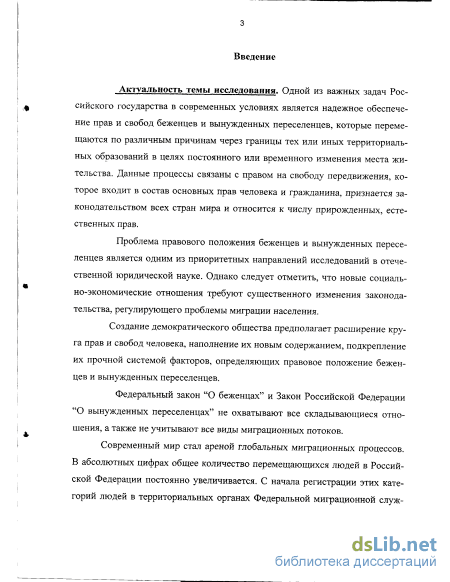 3

Введение

Актуальность темы исследования. Одной из важных задач Российского государства в современных условиях является надежное обеспечение прав и свобод беженцев и вынужденных переселенцев, которые перемещаются по различным причинам через границы тех или иных территориальных образований в целях постоянного или временного изменения места жительства. Данные процессы связаны с правом на свободу передвижения, которое входит в состав основных прав человека и гражданина, признается законодательством всех стран мира и относится к числу прирожденных, естественных прав.

Проблема правового положения беженцев и вынужденных переселенцев является одним из приоритетных направлений исследований в отечественной юридической науке. Однако следует отметить, что новые социально-экономические отношения требуют существенного изменения законодательства, регулирующего проблемы миграции населения.

Создание демократического общества предполагает расширение круга прав и свобод человека, наполнение их новым содержанием, подкрепление их прочной системой факторов, определяющих правовое положение беженцев и вынужденных переселенцев.

Федеральный закон "О беженцах" и Закон Российской Федерации "О вынужденных переселенцах" не охватывают все складывающиеся отношения, а также не учитывают все виды миграционных потоков.

Современный мир стал ареной глобальных миграционных процессов. В абсолютных цифрах общее количество перемещающихся людей в Российской Федерации постоянно увеличивается. С начала регистрации этих категорий людей в территориальных органах Федеральной миграционной служ-

dsLib.net
библиотека диссертаций